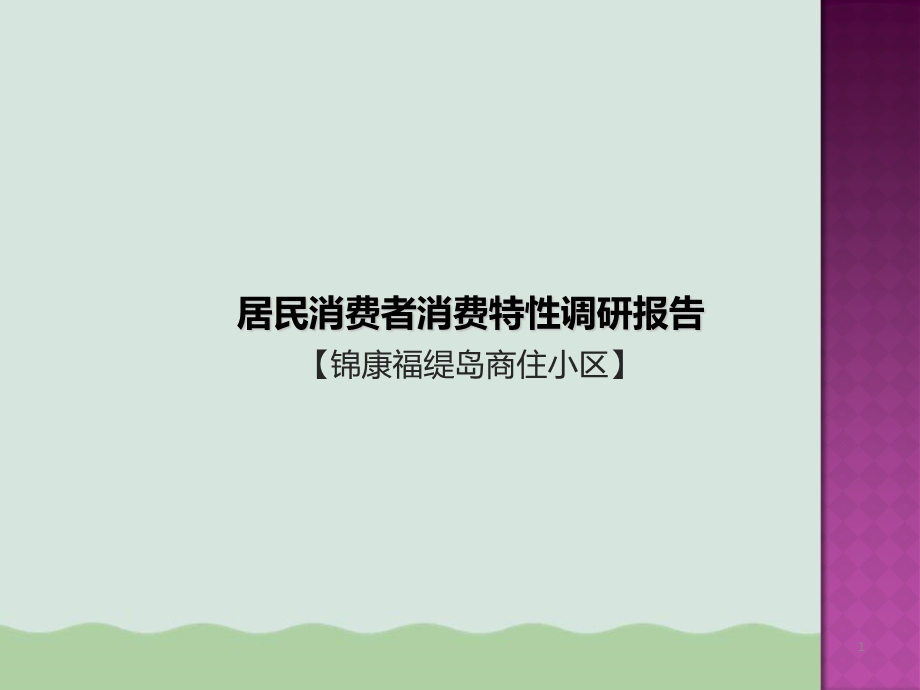 居民消费者消费特性调研报告

【锦康福缇岛商住小区】

1